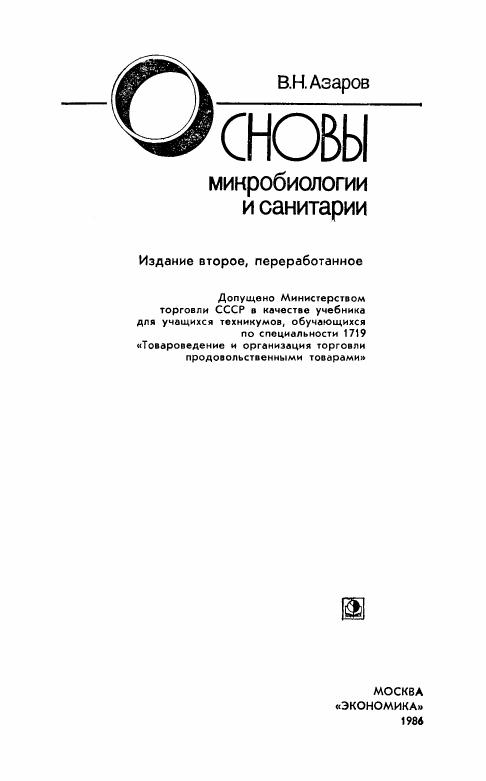 В.Н. Азаров

ОСНОВЫ
микробиологии
и санитарии

Издание второе, переработанное

Допущено Министерством торговли СССР в качестве учебника для учащихся техникумов, обучающихся по специальности 1719 «Товароведение и организация торговли продовольственными товарами»

МОСКВА
«ЭКОНОМИКА»
1986